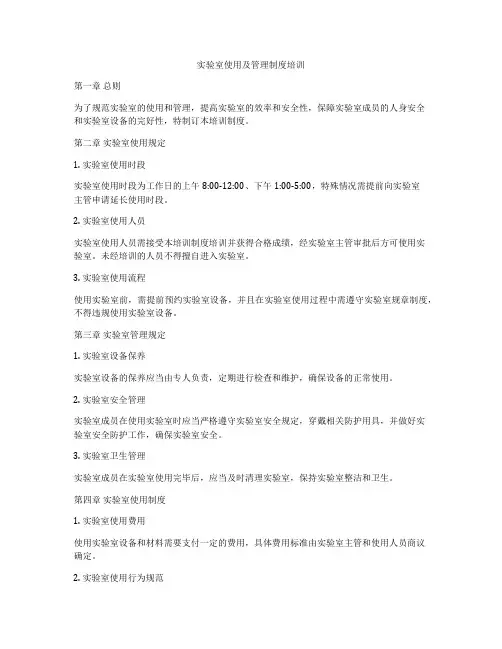 实验室使用及管理制度培训

第一章 总则

为了规范实验室的使用和管理，提高实验室的效率和安全性，保障实验室成员的人身安全和实验室设备的完好性，特制订本培训制度。

第二章 实验室使用规定

1. 实验室使用时段

实验室使用时段为工作日的上午 8:00-12:00 、下午 1:00-5:00，特殊情况需提前向实验室主管申请延长使用时段。

2. 实验室使用人员

实验室使用人员需接受本培训制度培训并获得合格成绩，经实验室主管审批后方可使用实验室。未经培训的人员不得擅自进入实验室。

3. 实验室使用流程

使用实验室前，需提前预约实验室设备，并且在实验室使用过程中需遵守实验室规章制度，不得违规使用实验室设备。

第三章 实验室管理规定

1. 实验室设备保养

实验室设备的保养应当由专人负责，定期进行检查和维护，确保设备的正常使用。

2. 实验室安全管理

实验室成员在使用实验室时应当严格遵守实验室安全规定，穿戴相关防护用具，并做好实验室安全防护工作，确保实验室安全。

3. 实验室卫生管理

实验室成员在实验室使用完毕后，应当及时清理实验室，保持实验室整洁和卫生。

第四章 实验室使用制度

1. 实验室使用费用

使用实验室设备和材料需要支付一定的费用，具体费用标准由实验室主管和使用人员商议确定。

2. 实验室使用行为规范